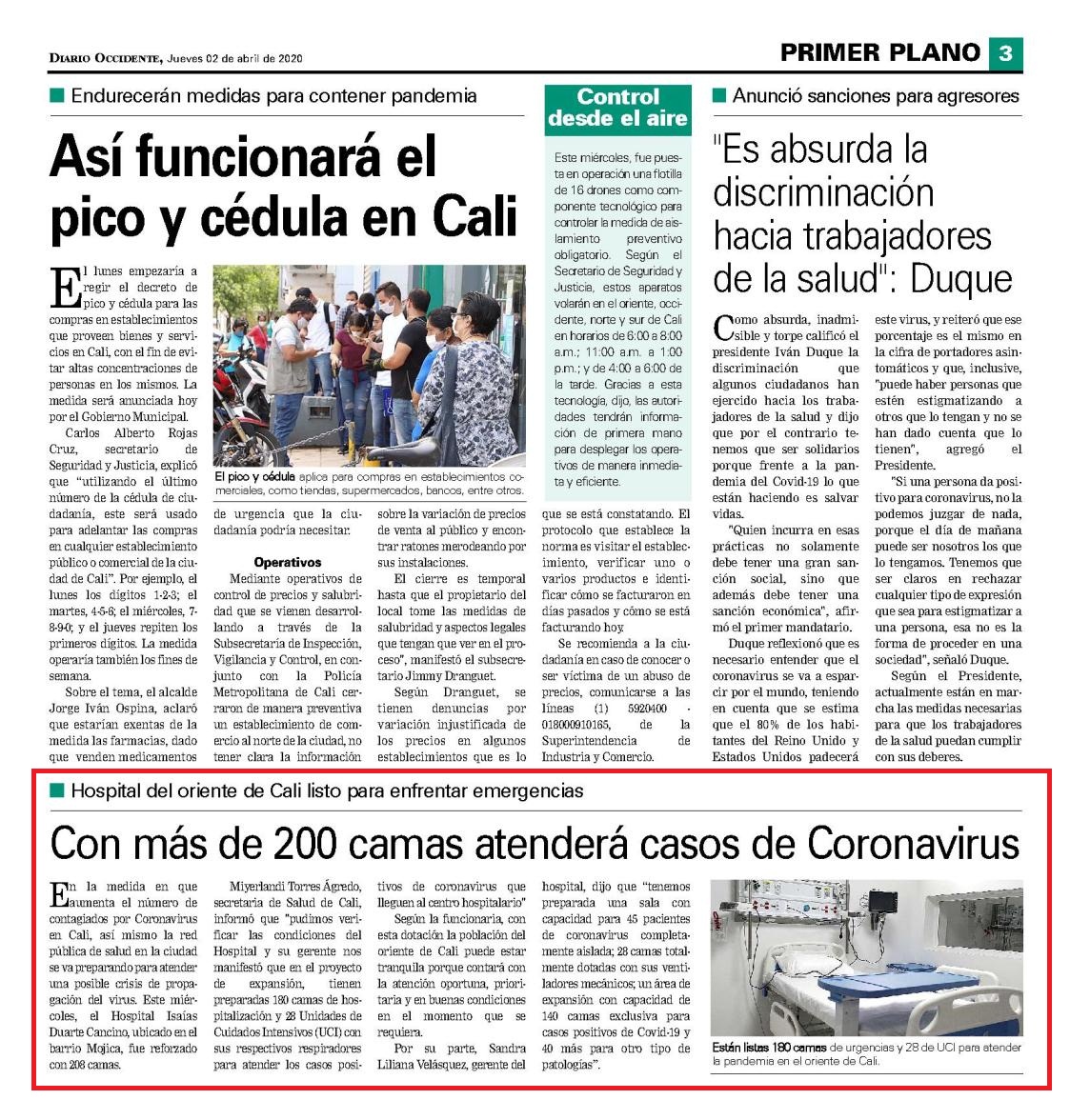 DIARIO OCCIDENTE, Jueves 02 de abril de 2020

PRIMER PLANO 3

Endurecerán medidas para contener pandemia

Así funcionará el pico y cédula en Cali

El lunes empezaría a regir el decreto de pico y cédula para las compras en establecimientos que proveen bienes y servicios en Cali, con el fin de evitar altas concentraciones de personas en los mismos. La medida será anunciada hoy por el Gobierno Municipal.

Carlos Alberto Rojas Cruz, secretario de Seguridad y Justicia, explicó que "utilizando el último número de la cédula de ciudadanía, este será usado para adelantar las compras en cualquier establecimiento público o comercial de la ciudad de Cali". Por ejemplo, el lunes los dígitos 1-2-3; el martes, 4-5-6; el miércoles, 7-8-9-0; y el jueves repiten los primeros dígitos. La medida operaría también los fines de semana.

Sobre el tema, el alcalde Jorge Iván Ospina, aclaró que estarían exentas de la medida las farmacias, dado que venden medicamentos de urgencia que la ciudadanía podría necesitar.

El pico y cédula aplica para compras en establecimientos comerciales, como tiendas, supermercados, bancos, entre otros.

Operativos

Mediante operativos de control de precios y salubridad que se vienen desarrollando a través de la Subsecretaría de Inspección, Vigilancia y Control, en conjunto con la Policía Metropolitana de Cali cerraron de manera preventiva un establecimiento de comercio al norte de la ciudad, no tener clara la información sobre la variación de precios de venta al público y encontrar ratones merodeando por sus instalaciones.

El cierre es temporal hasta que el propietario del local tome las medidas de salubridad y aspectos legales que tengan que ver en el proceso", manifestó el subsecretario Jimmy Dranguet.

Según Dranguet, se tienen denuncias por variación injustificada de los precios en algunos establecimientos que es lo que se está constatando. El protocolo que establece la norma es visitar el establecimiento, verificar uno o varios productos e identificar cómo se facturaron en días pasados y cómo se está facturando hoy.

Se recomienda a la ciudadanía en caso de conocer o ser víctima de un abuso de precios, comunicarse a las líneas (1) 5920400 - 018000910165, de la Superintendencia de Industria y Comercio.

Control desde el aire

Este miércoles, fue puesta en operación una flotilla de 16 drones como componente tecnológico para controlar la medida de aislamiento preventivo obligatorio. Según el Secretario de Seguridad y Justicia, estos aparatos volarán en el oriente, occidente, norte y sur de Cali en horarios de 6:00 a 8:00 a.m.; 11:00 a.m. a 1:00 p.m.; y de 4:00 a 6:00 de la tarde. Gracias a esta tecnología, dijo, las autoridades tendrán información de primera mano para desplegar los operativos de manera inmediata y eficiente.

Anunció sanciones para agresores

"Es absurda la discriminación hacia trabajadores de la salud": Duque

Como absurda, inadmisible y torpe calificó el presidente Iván Duque la discriminación que algunos ciudadanos han ejercido hacia los trabajadores de la salud y dijo que por el contrario tenemos que ser solidarios porque frente a la pandemia del Covid-19 lo que están haciendo es salvar vidas.

"Quien incurra en esas prácticas no solamente debe tener una gran sanción social, sino que además debe tener una sanción económica", afirmó el primer mandatario.

Duque reflexionó que es necesario entender que el coronavirus se va a esparcir por el mundo, teniendo en cuenta que se estima que el 80% de los habitantes del Reino Unido y Estados Unidos padecerá este virus, y reiteró que ese porcentaje es el mismo en la cifra de portadores asintomáticos y que, inclusive, "puede haber personas que estén estigmatizando a otros que lo tengan y no se han dado cuenta que lo tienen", agregó el Presidente.

"Si una persona da positivo para coronavirus, no la podemos juzgar de nada, porque el día de mañana puede ser nosotros los que lo tengamos. Tenemos que ser claros en rechazar cualquier tipo de expresión que sea para estigmatizar a una persona, esa no es la forma de proceder en una sociedad", señaló Duque.

Según el Presidente, actualmente están en marcha las medidas necesarias para que los trabajadores de la salud puedan cumplir con sus deberes.

Hospital del oriente de Cali listo para enfrentar emergencias

Con más de 200 camas atenderá casos de Coronavirus

En la medida en que aumenta el número de contagiados por Coronavirus en Cali, así mismo la red pública de salud en la ciudad se va preparando para atender una posible crisis de propagación del virus. Este miércoles, el Hospital Isaías Duarte Cancino, ubicado en el barrio Mojica, fue reforzado con 208 camas.

Miyerlandi Torres Ágredo, secretaria de Salud de Cali, informó que "pudimos verificar las condiciones del Hospital y su gerente nos manifestó que en el proyecto de expansión, tienen preparadas 180 camas de hospitalización y 28 Unidades de Cuidados Intensivos (UCI) con sus respectivos respiradores para atender los casos positivos de coronavirus que lleguen al centro hospitalario"

Según la funcionaria, con esta dotación la población del oriente de Cali puede estar tranquila porque contará con la atención oportuna, prioritaria y en buenas condiciones en el momento que se requiera.

Por su parte, Sandra Liliana Velásquez, gerente del hospital, dijo que "tenemos preparada una sala con capacidad para 45 pacientes de coronavirus completamente aislada; 28 camas totalmente dotadas con sus ventiladores mecánicos; un área de expansión con capacidad de 140 camas exclusiva para casos positivos de Covid-19 y 40 más para otro tipo de patologías".

Están listas 180 camas de urgencias y 28 de UCI para atender la pandemia en el oriente de Cali.